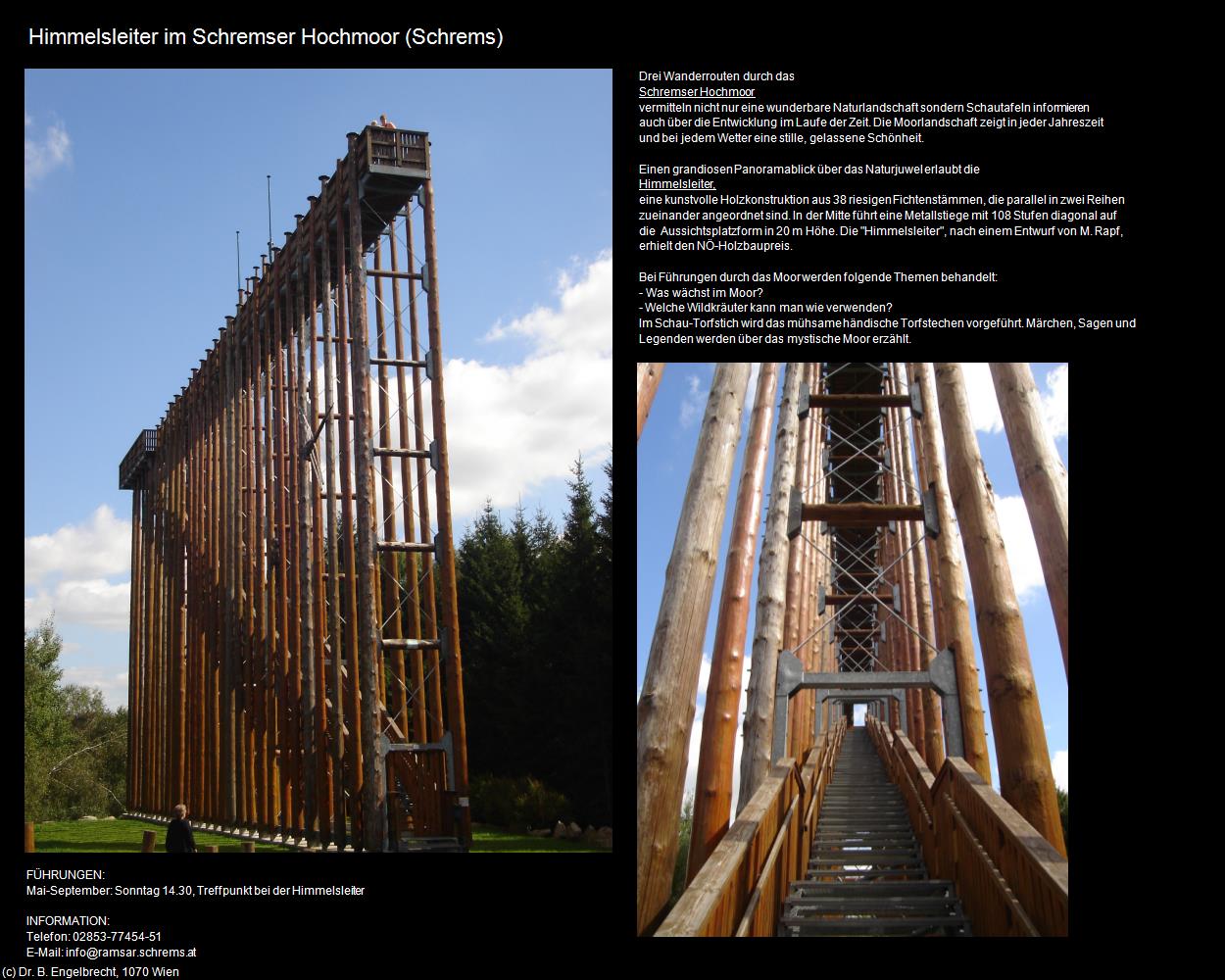 Himmelsleiter im Schremser Hochmoor (Schrems)

Drei Wanderrouten durch das
Schremser Hochmoor
vermitteln nicht nur eine wunderbare Naturlandschaft sondern Schautafeln informieren auch über die Entwicklung im Laufe der Zeit. Die Moorlandschaft zeigt in jeder Jahreszeit und bei jedem Wetter eine stille, gelassene Schönheit.

Einen grandiosen Panoramablick über das Naturjuwel erlaubt die
Himmelsleiter,
eine kunstvolle Holzkonstruktion aus 38 riesigen Fichtenstämmen, die parallel in zwei Reihen zueinander angeordnet sind. In der Mitte führt eine Metallstiege mit 108 Stufen diagonal auf die Aussichtsplatzform in 20 m Höhe. Die "Himmelsleiter", nach einem Entwurf von M. Rapf, erhielt den NÖ-Holzbaupreis.

Bei Führungen durch das Moor werden folgende Themen behandelt:
- Was wächst im Moor?
- Welche Wildkräuter kann man wie verwenden?
Im Schau-Torfstich wird das mühsame händische Torfstechen vorgeführt. Märchen, Sagen und Legenden werden über das mystische Moor erzählt.

FÜHRUNGEN:
Mai-September: Sonntag 14.30, Treffpunkt bei der Himmelsleiter

INFORMATION:
Telefon: 02853-77454-51
E-Mail: info@ramsar.schrems.at

(c) Dr. B. Engelbrecht, 1070 Wien